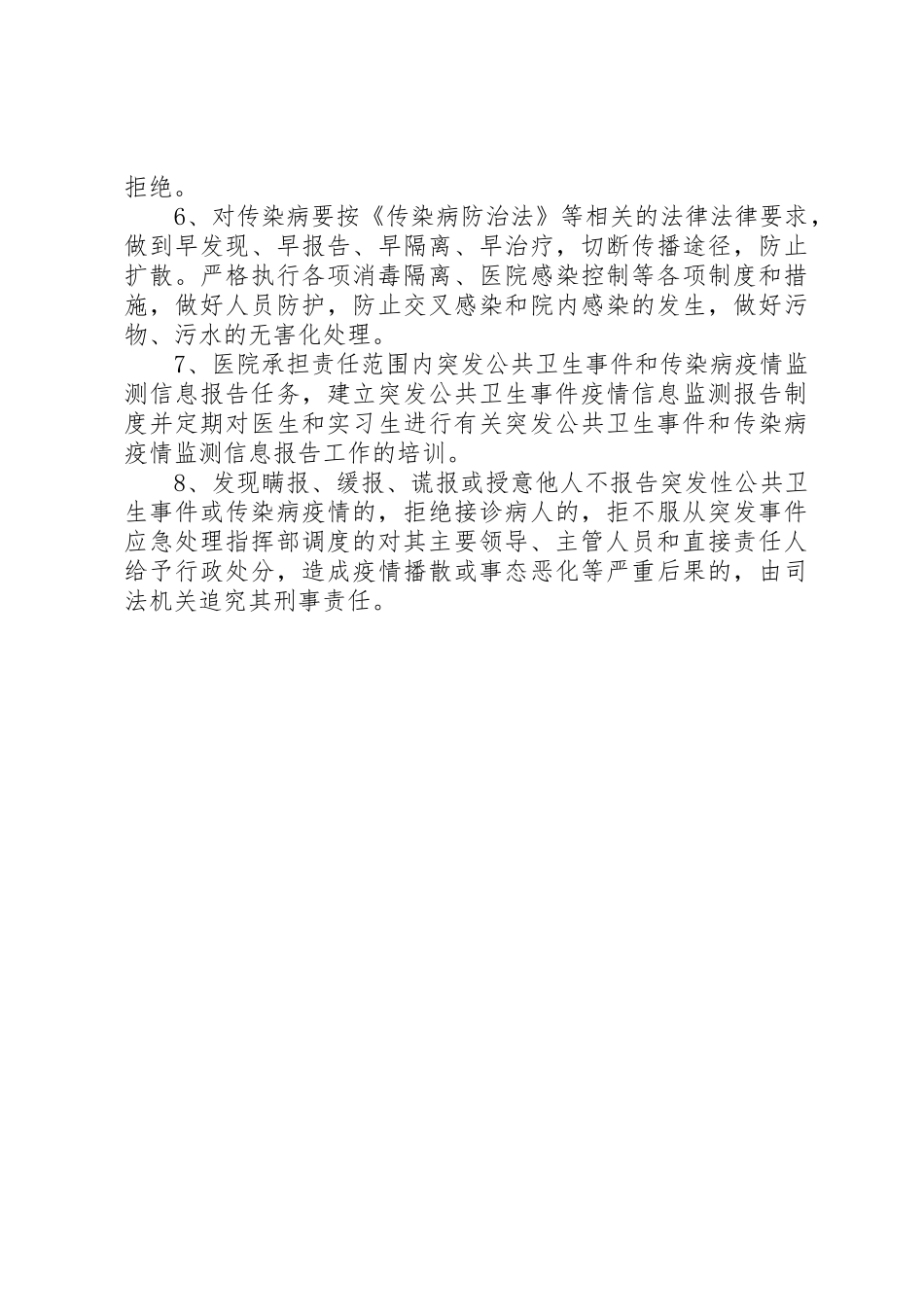 拒绝。

6、对传染病要按《传染病防治法》等相关的法律法律要求，做到早发现、早报告、早隔离、早治疗，切断传播途径，防止扩散。严格执行各项消毒隔离、医院感染控制等各项制度和措施，做好人员防护，防止交叉感染和院内感染的发生，做好污物、污水的无害化处理。

7、医院承担责任范围内突发公共卫生事件和传染病疫情监测信息报告任务，建立突发公共卫生事件疫情信息监测报告制度并定期对医生和实习生进行有关突发公共卫生事件和传染病疫情监测信息报告工作的培训。

8、发现瞒报、缓报、谎报或授意他人不报告突发性公共卫生事件或传染病疫情的，拒绝接诊病人的，拒不服从突发事件应急处理指挥部调度的对其主要领导、主管人员和直接责任人给予行政处分，造成疫情播散或事态恶化等严重后果的，由司法机关追究其刑事责任。